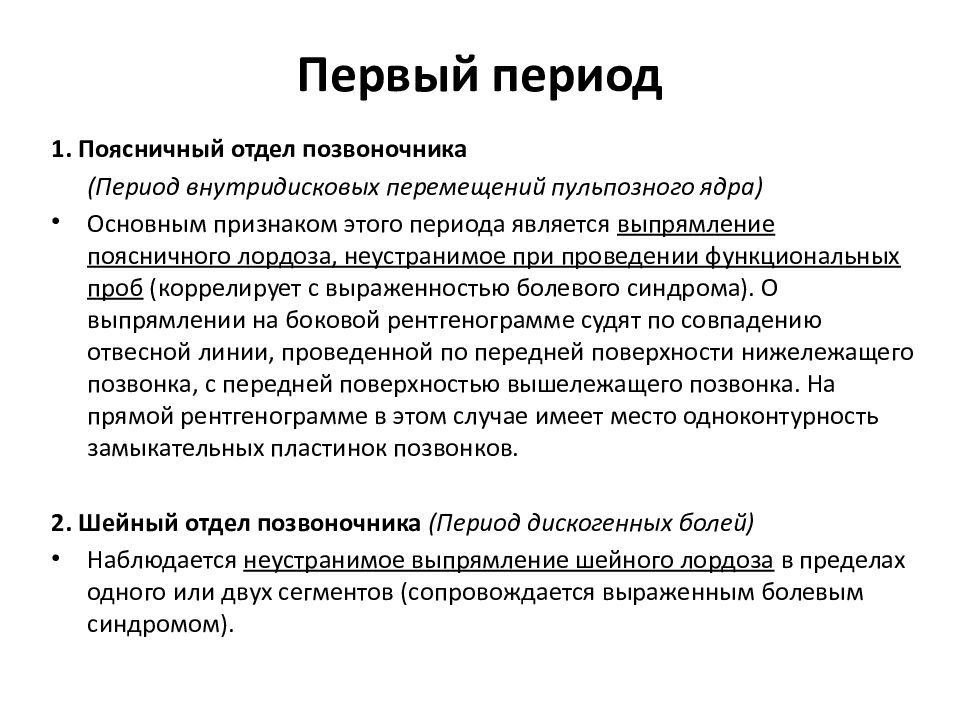 Первый период

1. Поясничный отдел позвоночника

(Период внутридисковых перемещений пульпозного ядра)

• Основным признаком этого периода является выпрямление поясничного лордоза, неустранимое при проведении функциональных проб (коррелирует с выраженностью болевого синдрома). О выпрямлении на боковой рентгенограмме судят по совпадению отвесной линии, проведенной по передней поверхности нижележащего позвонка, с передней поверхностью вышележащего позвонка. На прямой рентгенограмме в этом случае имеет место одноконтурность замыкательных пластинок позвонков.

2. Шейный отдел позвоночника (Период дискогенных болей)

• Наблюдается неустранимое выпрямление шейного лордоза в пределах одного или двух сегментов (сопровождается выраженным болевым синдромом).